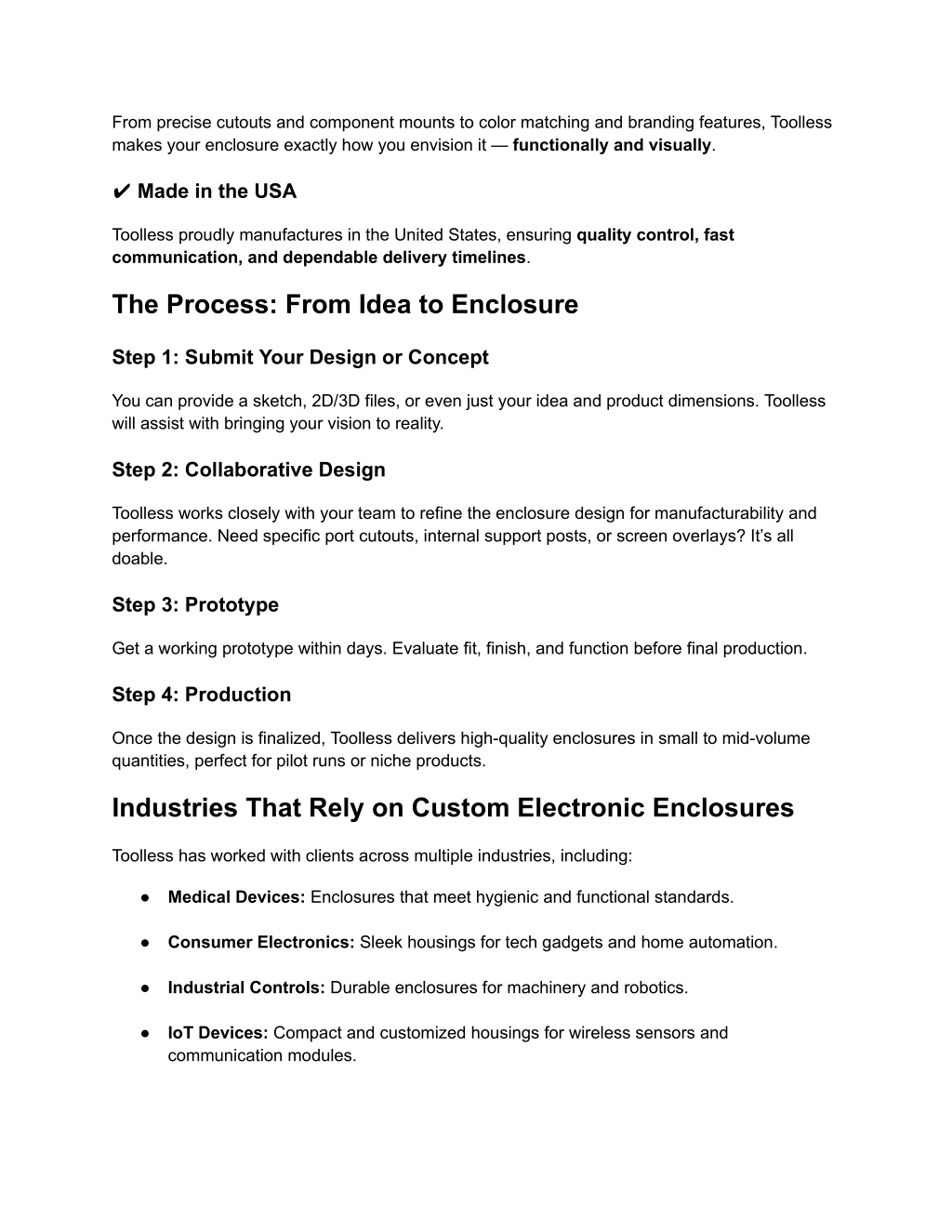 From precise cutouts and component mounts to color matching and branding features, Toolless makes your enclosure exactly how you envision it — functionally and visually.

✔ Made in the USA

Toolless proudly manufactures in the United States, ensuring quality control, fast communication, and dependable delivery timelines.

The Process: From Idea to Enclosure

Step 1: Submit Your Design or Concept

You can provide a sketch, 2D/3D files, or even just your idea and product dimensions. Toolless will assist with bringing your vision to reality.

Step 2: Collaborative Design

Toolless works closely with your team to refine the enclosure design for manufacturability and performance. Need specific port cutouts, internal support posts, or screen overlays? It's all doable.

Step 3: Prototype

Get a working prototype within days. Evaluate fit, finish, and function before final production.

Step 4: Production

Once the design is finalized, Toolless delivers high-quality enclosures in small to mid-volume quantities, perfect for pilot runs or niche products.

Industries That Rely on Custom Electronic Enclosures

Toolless has worked with clients across multiple industries, including:

● Medical Devices: Enclosures that meet hygienic and functional standards.

● Consumer Electronics: Sleek housings for tech gadgets and home automation.

● Industrial Controls: Durable enclosures for machinery and robotics.

● IoT Devices: Compact and customized housings for wireless sensors and communication modules.